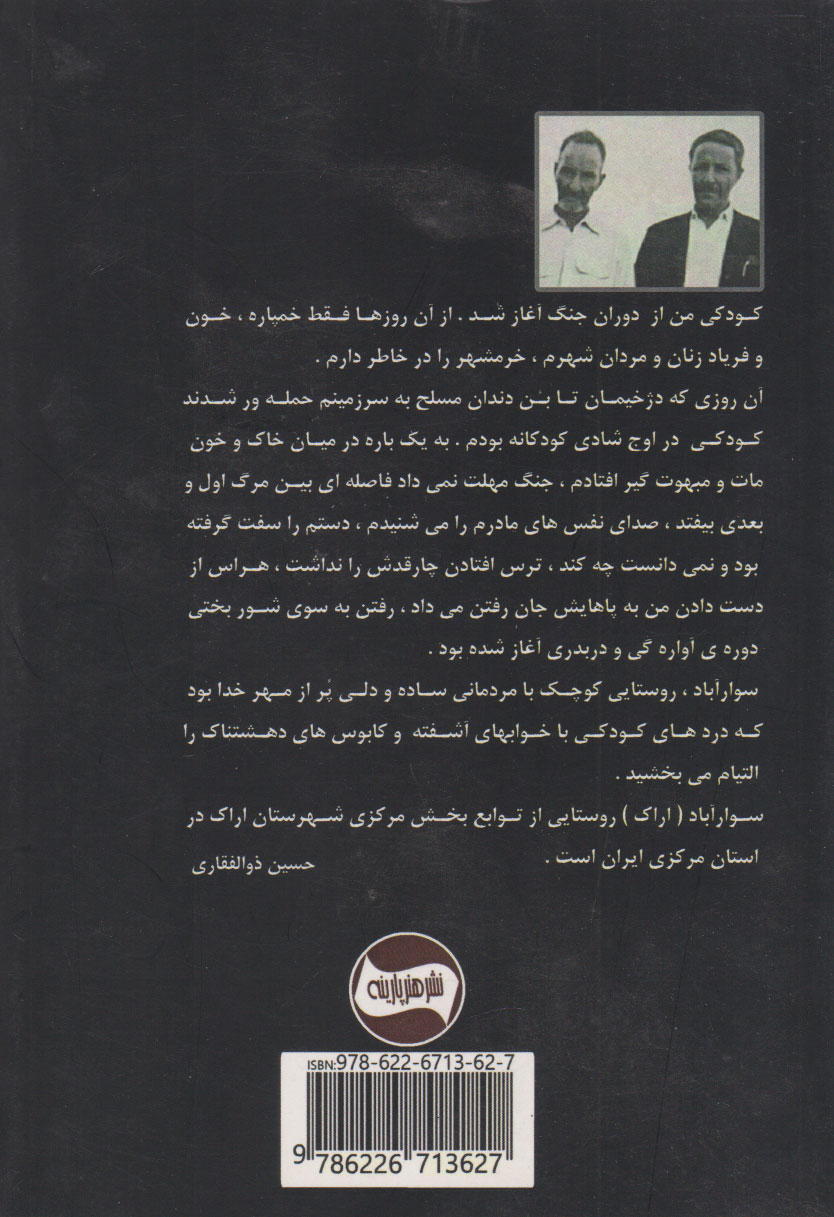 کودکی من از دوران جنگ آغاز شد . از آن روزها فقط خمپاره ، خون و فریاد زنان و مردان شهرم ، خرمشهر را در خاطر دارم .

آن روزی که دژخیمان تا بن دندان مسلح به سرزمینم حمله ور شدند کودکی در اوج شادی کودکانه بودم . به یک باره در میان خاک و خون مات و مبهوت گیر افتادم ، جنگ مهلت نمی داد فاصله ای بین مرگ اول و بعدی بیفتد ، صدای نفس های مادرم را می شنیدم ، دستم را سفت گرفته بود و نمی دانست چه کند ، ترس افتادن چارقدش را نداشت ، هراس از دست دادن من به پاهایش جان رفتن می داد ، رفتن به سوی شور بختی دوره ی آواره گی و دربدری آغاز شده بود .

سوارآباد ، روستایی کوچک با مردمانی ساده و دلی پُر از مهر خدا بود که درد های کودکی با خوابهای آشفته و کابوس های دهشتناک را التیام می بخشید .

سوارآباد ( اراک ) روستایی از توابع بخش مرکزی شهرستان اراک در استان مرکزی ایران است .

حسین ذوالفقاری

نشر هنر پارینه

ISBN:978-622-6713-62-7

9 786226 713627